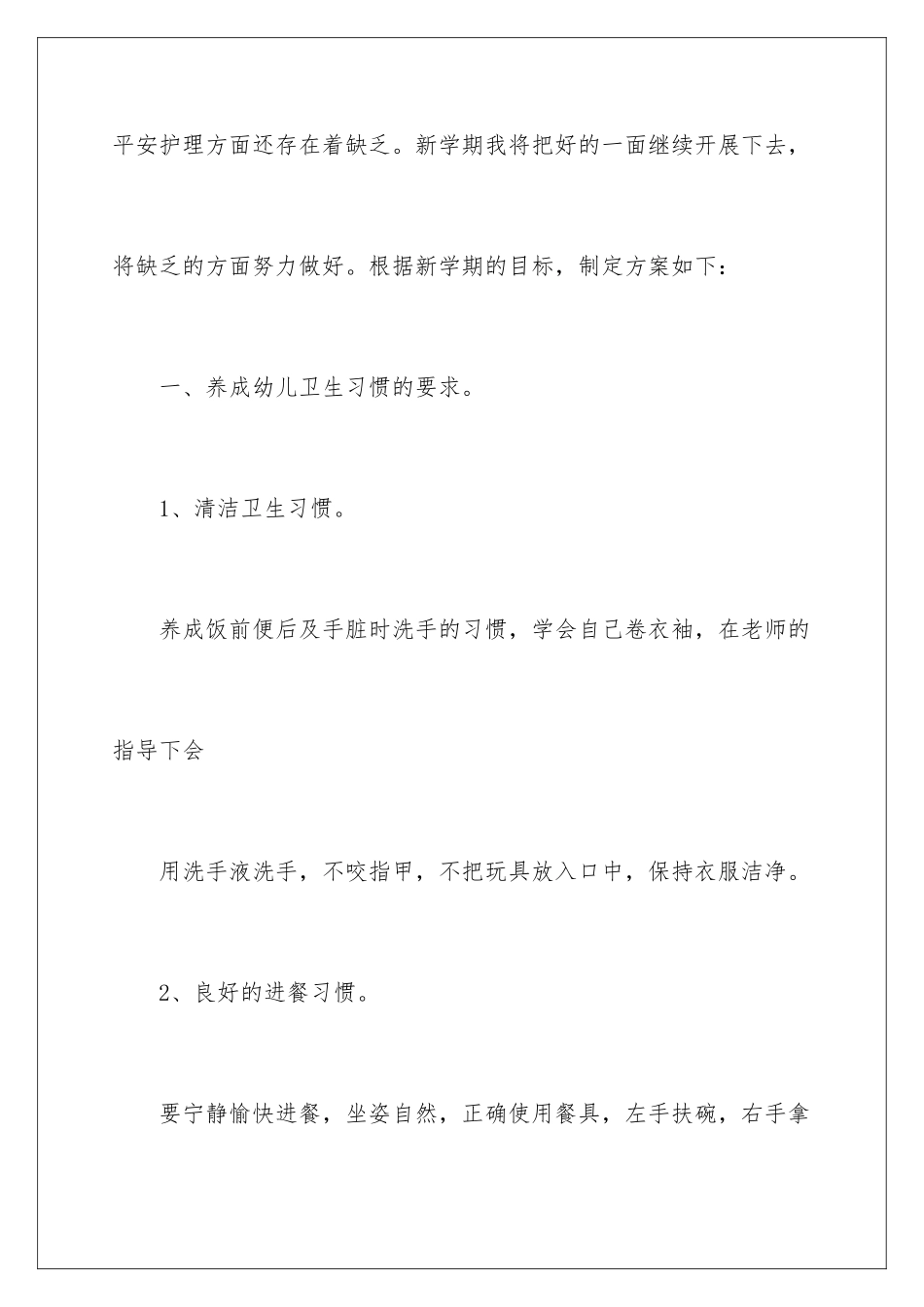 平安护理方面还存在着缺乏。新学期我将把好的一面继续开展下去，将缺乏的方面努力做好。根据新学期的目标，制定方案如下：

一、养成幼儿卫生习惯的要求。

1、清洁卫生习惯。

养成饭前便后及手脏时洗手的习惯，学会自己卷衣袖，在老师的指导下会

用洗手液洗手，不咬指甲，不把玩具放入口中，保持衣服洁净。

2、良好的进餐习惯。

要宁静愉快进餐，坐姿自然，正确使用餐具，左手扶碗，右手拿